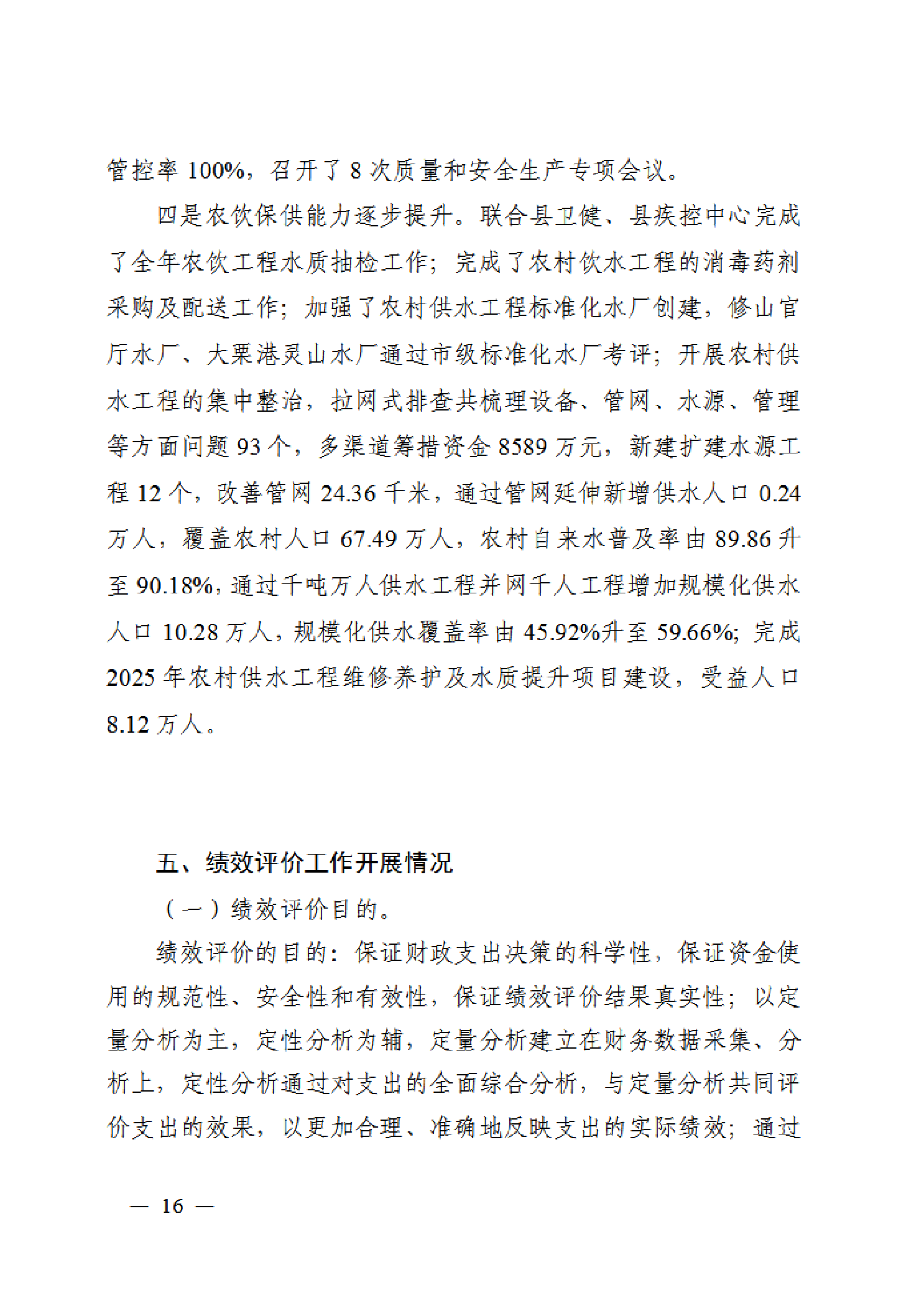 管控率 100%，召开了 8 次质量和安全生产专项会议。

四是农饮保供能力逐步提升。联合县卫健、县疾控中心完成了全年农饮工程水质抽检工作；完成了农村饮水工程的消毒药剂采购及配送工作；加强了农村供水工程标准化水厂创建，修山官厅水厂、大栗港灵山水厂通过市级标准化水厂考评；开展农村供水工程的集中整治，拉网式排查共梳理设备、管网、水源、管理等方面问题 93 个，多渠道筹措资金 8589 万元，新建扩建水源工程 12 个，改善管网 24.36 千米，通过管网延伸新增供水人口 0.24 万人，覆盖农村人口 67.49 万人，农村自来水普及率由 89.86 升至 90.18%，通过千吨万人供水工程并网千人工程增加规模化供水人口 10.28 万人，规模化供水覆盖率由 45.92%升至 59.66%；完成 2025 年农村供水工程维修养护及水质提升项目建设，受益人口 8.12 万人。

五、绩效评价工作开展情况

（一）绩效评价目的。

绩效评价的目的：保证财政支出决策的科学性，保证资金使用的规范性、安全性和有效性，保证绩效评价结果真实性；以定量分析为主，定性分析为辅，定量分析建立在财务数据采集、分析上，定性分析通过对支出的全面综合分析，与定量分析共同评价支出的效果，以更加合理、准确地反映支出的实际绩效；通过

— 16 —